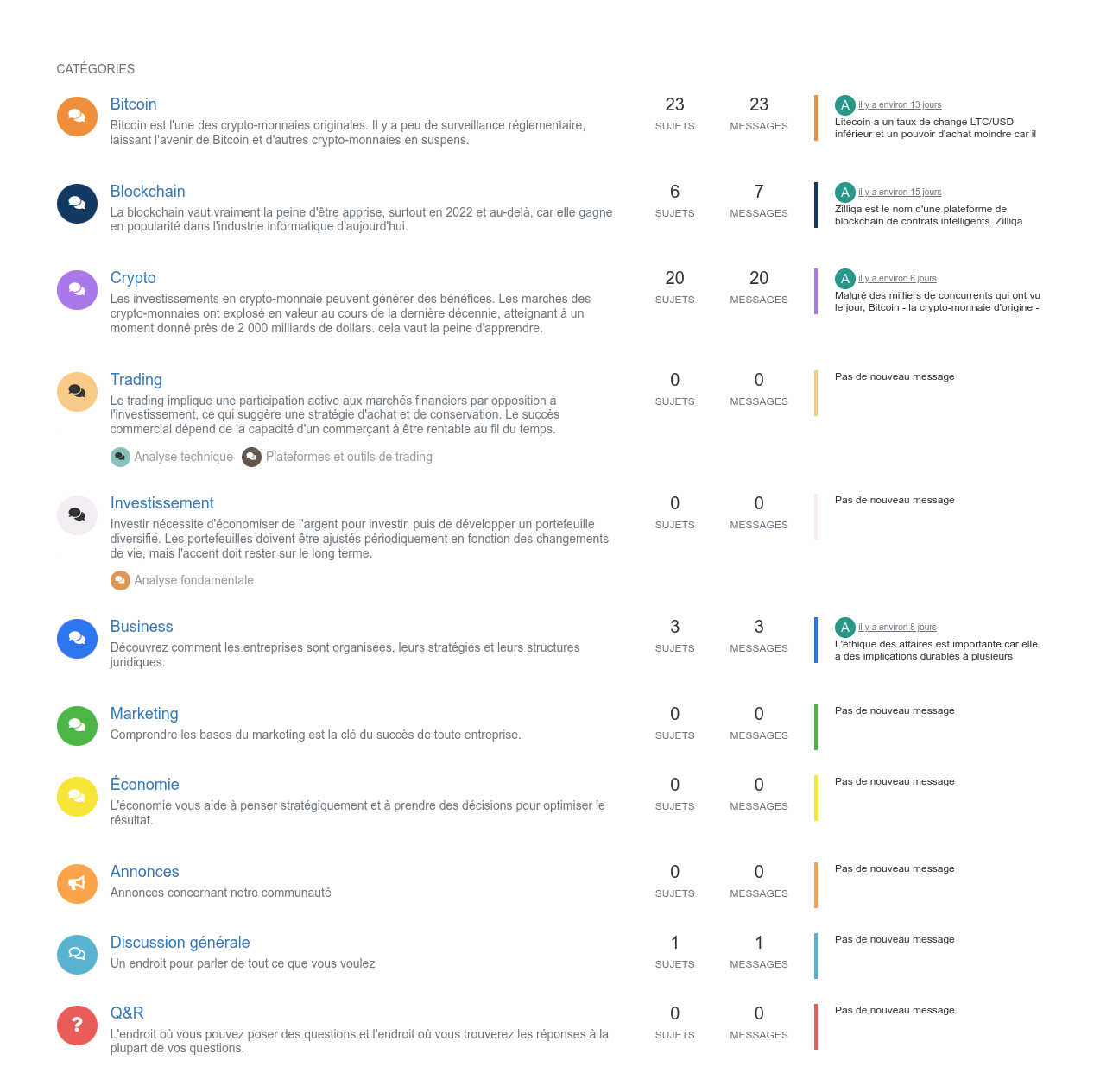 CATÉGORIES

Bitcoin
Bitcoin est l'une des crypto-monnaies originales. Il y a peu de surveillance réglementaire, laissant l'avenir de Bitcoin et d'autres crypto-monnaies en suspens.
23 SUJETS
23 MESSAGES
A il y a environ 13 jours
Litecoin a un taux de change LTC/USD inférieur et un pouvoir d'achat moindre car il

Blockchain
La blockchain vaut vraiment la peine d'être apprise, surtout en 2022 et au-delà, car elle gagne en popularité dans l'industrie informatique d'aujourd'hui.
6 SUJETS
7 MESSAGES
A il y a environ 15 jours
Zilliqa est le nom d'une plateforme de blockchain de contrats intelligents. Zilliqa

Crypto
Les investissements en crypto-monnaie peuvent générer des bénéfices. Les marchés des crypto-monnaies ont explosé en valeur au cours de la dernière décennie, atteignant à un moment donné près de 2 000 milliards de dollars. cela vaut la peine d'apprendre.
20 SUJETS
20 MESSAGES
A il y a environ 6 jours
Malgré des milliers de concurrents qui ont vu le jour, Bitcoin - la crypto-monnaie d'origine -

Trading
Le trading implique une participation active aux marchés financiers par opposition à l'investissement, ce qui suggère une stratégie d'achat et de conservation. Le succès commercial dépend de la capacité d'un commerçant à être rentable au fil du temps.
Analyse technique
Plateformes et outils de trading
0 SUJETS
0 MESSAGES
Pas de nouveau message

Investissement
Investir nécessite d'économiser de l'argent pour investir, puis de développer un portefeuille diversifié. Les portefeuilles doivent être ajustés périodiquement en fonction des changements de vie, mais l'accent doit rester sur le long terme.
Analyse fondamentale
0 SUJETS
0 MESSAGES
Pas de nouveau message

Business
Découvrez comment les entreprises sont organisées, leurs stratégies et leurs structures juridiques.
3 SUJETS
3 MESSAGES
A il y a environ 8 jours
L'éthique des affaires est importante car elle a des implications durables à plusieurs

Marketing
Comprendre les bases du marketing est la clé du succès de toute entreprise.
0 SUJETS
0 MESSAGES
Pas de nouveau message

Économie
L'économie vous aide à penser stratégiquement et à prendre des décisions pour optimiser le résultat.
0 SUJETS
0 MESSAGES
Pas de nouveau message

Annonces
Annonces concernant notre communauté
0 SUJETS
0 MESSAGES
Pas de nouveau message

Discussion générale
Un endroit pour parler de tout ce que vous voulez
1 SUJETS
1 MESSAGES
Pas de nouveau message

Q&R
L'endroit où vous pouvez poser des questions et l'endroit où vous trouverez les réponses à la plupart de vos questions.
0 SUJETS
0 MESSAGES
Pas de nouveau message